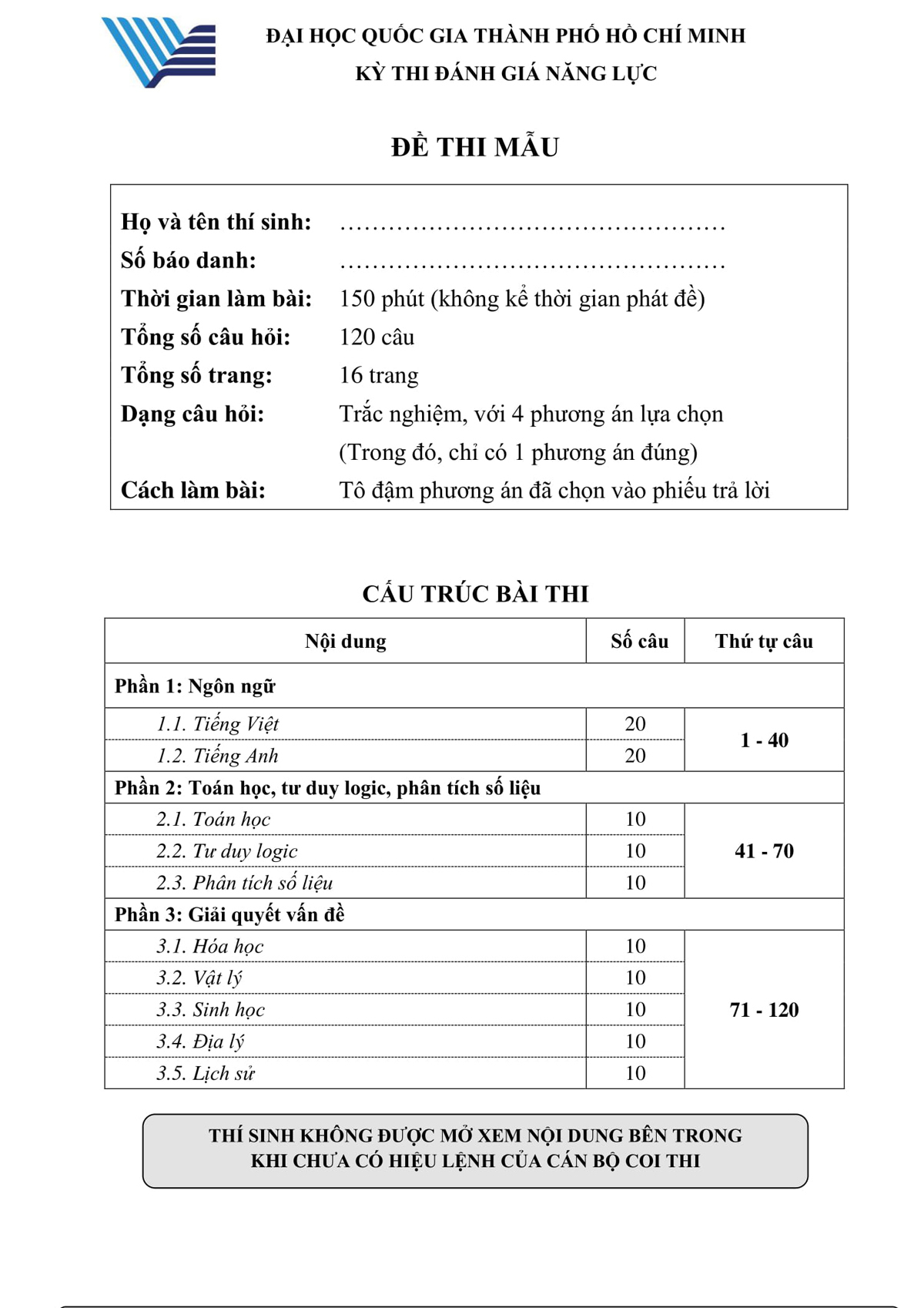 ĐẠI HỌC QUỐC GIA THÀNH PHỐ HỒ CHÍ MINH
KỲ THI ĐÁNH GIÁ NĂNG LỰC

ĐỀ THI MẪU

Họ và tên thí sinh: ………………………………………
Số báo danh: ………………………………………
Thời gian làm bài: 150 phút (không kể thời gian phát đề)
Tổng số câu hỏi: 120 câu
Tổng số trang: 16 trang
Dạng câu hỏi: Trắc nghiệm, với 4 phương án lựa chọn (Trong đó, chỉ có 1 phương án đúng)
Cách làm bài: Tô đậm phương án đã chọn vào phiếu trả lời

CẤU TRÚC BÀI THI

| Nội dung | Số câu | Thứ tự câu |
|---|---|---|
| Phần 1: Ngôn ngữ | | |
| 1.1. Tiếng Việt | 20 | 1 - 40 |
| 1.2. Tiếng Anh | 20 | |
| Phần 2: Toán học, tư duy logic, phân tích số liệu | | |
| 2.1. Toán học | 10 | 41 - 70 |
| 2.2. Tư duy logic | 10 | |
| 2.3. Phân tích số liệu | 10 | |
| Phần 3: Giải quyết vấn đề | | |
| 3.1. Hóa học | 10 | 71 - 120 |
| 3.2. Vật lý | 10 | |
| 3.3. Sinh học | 10 | |
| 3.4. Địa lý | 10 | |
| 3.5. Lịch sử | 10 | |

THÍ SINH KHÔNG ĐƯỢC MỞ XEM NỘI DUNG BÊN TRONG
KHI CHƯA CÓ HIỆU LỆNH CỦA CÁN BỘ COI THI